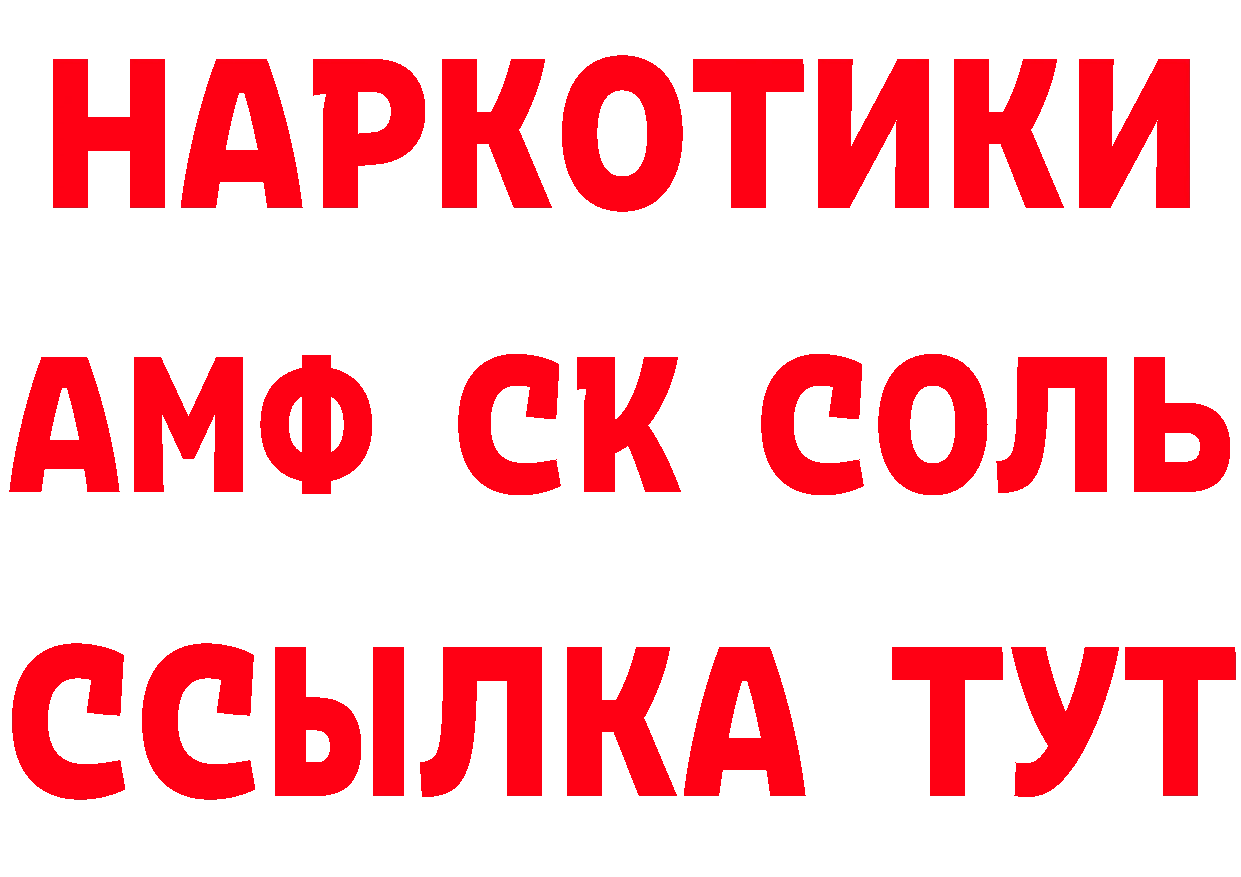 НАРКОТИКИ

АМФ СК СОЛЬ

ССЫЛКА ТУТ